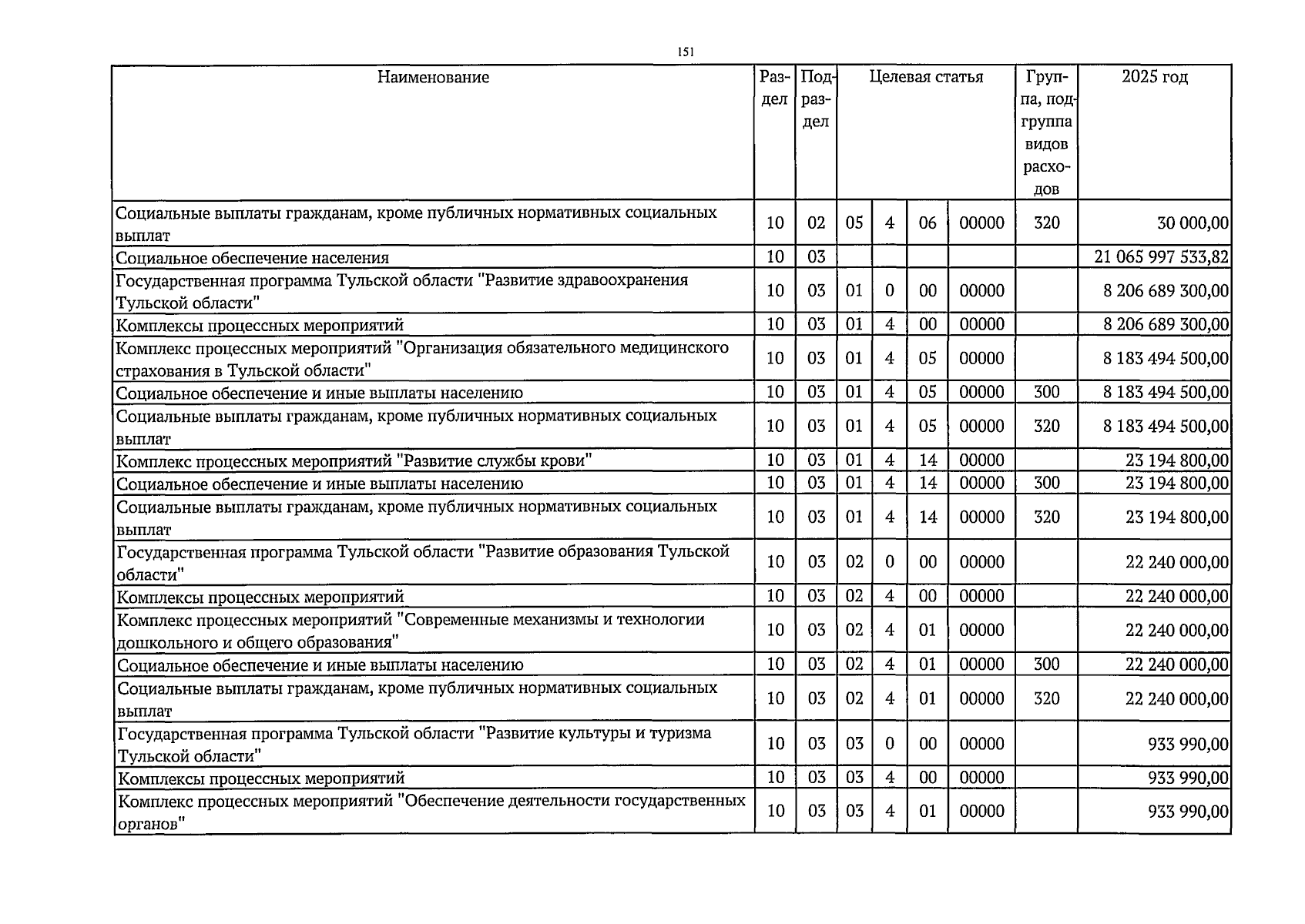 151

| Наименование | Раздел | Подраздел | Целевая статья | | | | Группа, подгруппа видов расходов | 2025 год |
|---|---|---|---|---|---|---|---|---|
| Социальные выплаты гражданам, кроме публичных нормативных социальных выплат | 10 | 02 | 05 | 4 | 06 | 00000 | 320 | 30 000,00 |
| Социальное обеспечение населения | 10 | 03 | | | | | | 21 065 997 533,82 |
| Государственная программа Тульской области "Развитие здравоохранения Тульской области" | 10 | 03 | 01 | 0 | 00 | 00000 | | 8 206 689 300,00 |
| Комплексы процессных мероприятий | 10 | 03 | 01 | 4 | 00 | 00000 | | 8 206 689 300,00 |
| Комплекс процессных мероприятий "Организация обязательного медицинского страхования в Тульской области" | 10 | 03 | 01 | 4 | 05 | 00000 | | 8 183 494 500,00 |
| Социальное обеспечение и иные выплаты населению | 10 | 03 | 01 | 4 | 05 | 00000 | 300 | 8 183 494 500,00 |
| Социальные выплаты гражданам, кроме публичных нормативных социальных выплат | 10 | 03 | 01 | 4 | 05 | 00000 | 320 | 8 183 494 500,00 |
| Комплекс процессных мероприятий "Развитие службы крови" | 10 | 03 | 01 | 4 | 14 | 00000 | | 23 194 800,00 |
| Социальное обеспечение и иные выплаты населению | 10 | 03 | 01 | 4 | 14 | 00000 | 300 | 23 194 800,00 |
| Социальные выплаты гражданам, кроме публичных нормативных социальных выплат | 10 | 03 | 01 | 4 | 14 | 00000 | 320 | 23 194 800,00 |
| Государственная программа Тульской области "Развитие образования Тульской области" | 10 | 03 | 02 | 0 | 00 | 00000 | | 22 240 000,00 |
| Комплексы процессных мероприятий | 10 | 03 | 02 | 4 | 00 | 00000 | | 22 240 000,00 |
| Комплекс процессных мероприятий "Современные механизмы и технологии дошкольного и общего образования" | 10 | 03 | 02 | 4 | 01 | 00000 | | 22 240 000,00 |
| Социальное обеспечение и иные выплаты населению | 10 | 03 | 02 | 4 | 01 | 00000 | 300 | 22 240 000,00 |
| Социальные выплаты гражданам, кроме публичных нормативных социальных выплат | 10 | 03 | 02 | 4 | 01 | 00000 | 320 | 22 240 000,00 |
| Государственная программа Тульской области "Развитие культуры и туризма Тульской области" | 10 | 03 | 03 | 0 | 00 | 00000 | | 933 990,00 |
| Комплексы процессных мероприятий | 10 | 03 | 03 | 4 | 00 | 00000 | | 933 990,00 |
| Комплекс процессных мероприятий "Обеспечение деятельности государственных органов" | 10 | 03 | 03 | 4 | 01 | 00000 | | 933 990,00 |